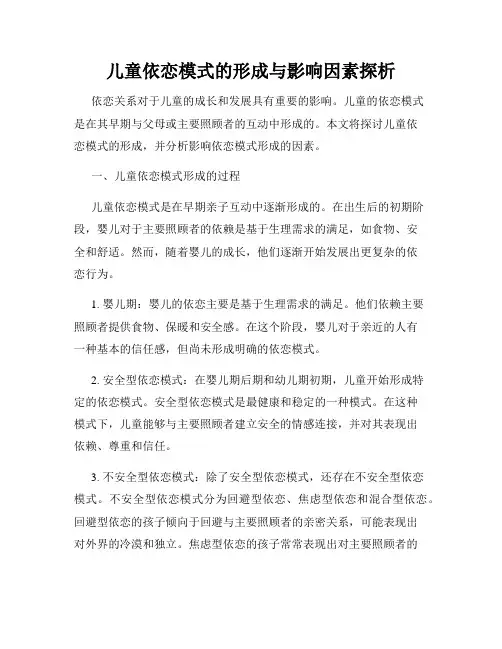 儿童依恋模式的形成与影响因素探析

依恋关系对于儿童的成长和发展具有重要的影响。儿童的依恋模式是在其早期与父母或主要照顾者的互动中形成的。本文将探讨儿童依恋模式的形成，并分析影响依恋模式形成的因素。

一、儿童依恋模式形成的过程

儿童依恋模式是在早期亲子互动中逐渐形成的。在出生后的初期阶段，婴儿对于主要照顾者的依赖是基于生理需求的满足，如食物、安全和舒适。然而，随着婴儿的成长，他们逐渐开始发展出更复杂的依恋行为。

1. 婴儿期：婴儿的依恋主要是基于生理需求的满足。他们依赖主要照顾者提供食物、保暖和安全感。在这个阶段，婴儿对于亲近的人有一种基本的信任感，但尚未形成明确的依恋模式。

2. 安全型依恋模式：在婴儿期后期和幼儿期初期，儿童开始形成特定的依恋模式。安全型依恋模式是最健康和稳定的一种模式。在这种模式下，儿童能够与主要照顾者建立安全的情感连接，并对其表现出依赖、尊重和信任。

3. 不安全型依恋模式：除了安全型依恋模式，还存在不安全型依恋模式。不安全型依恋模式分为回避型依恋、焦虑型依恋和混合型依恋。回避型依恋的孩子倾向于回避与主要照顾者的亲密关系，可能表现出对外界的冷漠和独立。焦虑型依恋的孩子常常表现出对主要照顾者的